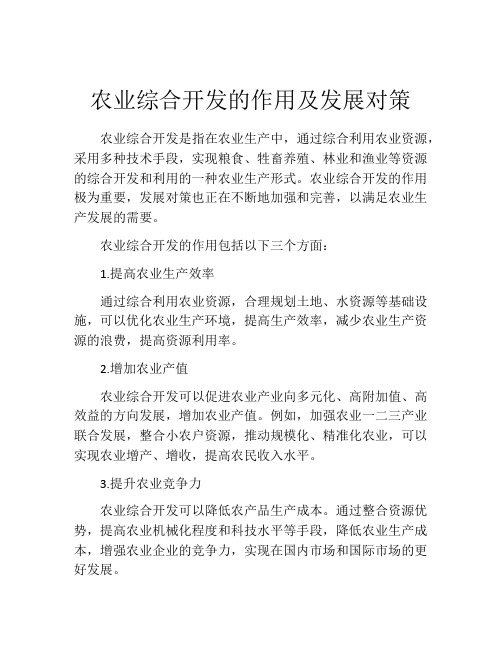 农业综合开发的作用及发展对策

农业综合开发是指在农业生产中，通过综合利用农业资源，采用多种技术手段，实现粮食、牲畜养殖、林业和渔业等资源的综合开发和利用的一种农业生产形式。农业综合开发的作用极为重要，发展对策也正在不断地加强和完善，以满足农业生产发展的需要。

农业综合开发的作用包括以下三个方面：

1.提高农业生产效率

通过综合利用农业资源，合理规划土地、水资源等基础设施，可以优化农业生产环境，提高生产效率，减少农业生产资源的浪费，提高资源利用率。

2.增加农业产值

农业综合开发可以促进农业产业向多元化、高附加值、高效益的方向发展，增加农业产值。例如，加强农业一二三产业联合发展，整合小农户资源，推动规模化、精准化农业，可以实现农业增产、增收，提高农民收入水平。

3.提升农业竞争力

农业综合开发可以降低农产品生产成本。通过整合资源优势，提高农业机械化程度和科技水平等手段，降低农业生产成本，增强农业企业的竞争力，实现在国内市场和国际市场的更好发展。